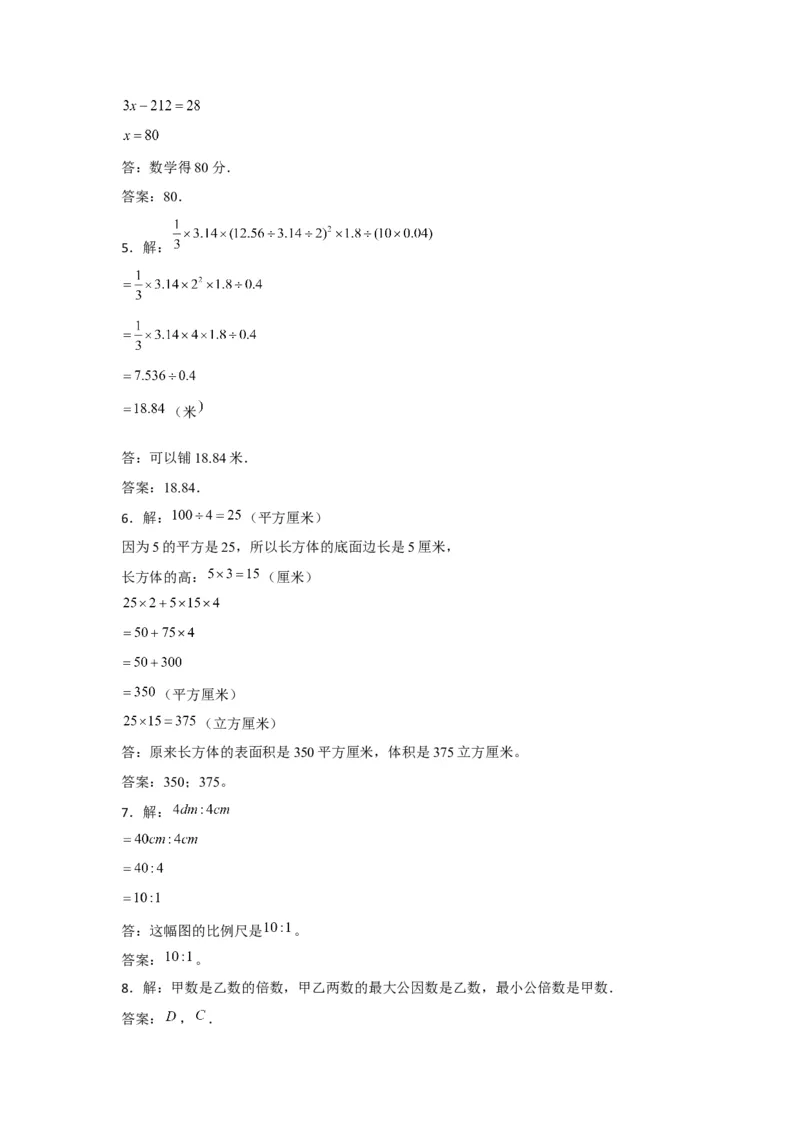 $3x-212=28$

$x=80$

答：数学得80分．

答案：80．

5．解：$\frac{1}{3}\times3.14\times(12.56\div3.14\div2)^2\times1.8\div(10\times0.04)$

$=\frac{1}{3}\times3.14\times2^2\times1.8\div0.4$

$=\frac{1}{3}\times3.14\times4\times1.8\div0.4$

$=7.536\div0.4$

$=18.84$（米）

答：可以铺18.84米．

答案：18.84．

6．解：$100\div4=25$（平方厘米）

因为5的平方是25，所以长方体的底面边长是5厘米，

长方体的高：$5\times3=15$（厘米）

$25\times2+5\times15\times4$

$=50+75\times4$

$=50+300$

$=350$（平方厘米）

$25\times15=375$（立方厘米）

答：原来长方体的表面积是350平方厘米，体积是375立方厘米。

答案：350；375。

7．解：$4dm:4cm$

$=40cm:4cm$

$=40:4$

$=10:1$

答：这幅图的比例尺是$10:1$。

答案：$10:1$。

8．解：甲数是乙数的倍数，甲乙两数的最大公因数是乙数，最小公倍数是甲数．

答案：$D$，$C$．